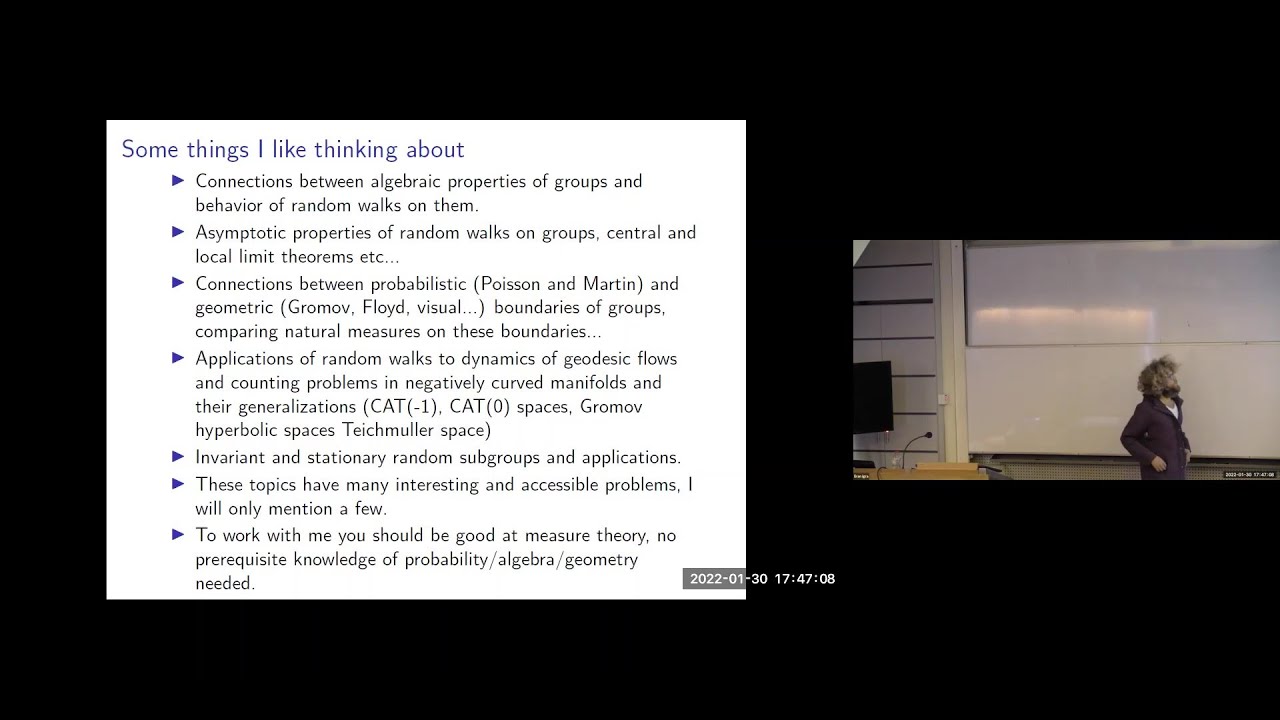 Some things I like thinking about

▶ Connections between algebraic properties of groups and behavior of random walks on them.

▶ Asymptotic properties of random walks on groups, central and local limit theorems etc...

▶ Connections between probabilistic (Poisson and Martin) and geometric (Gromov, Floyd, visual...) boundaries of groups, comparing natural measures on these boundaries...

▶ Applications of random walks to dynamics of geodesic flows and counting problems in negatively curved manifolds and their generalizations (CAT(-1), CAT(0) spaces, Gromov hyperbolic spaces Teichmuller space)

▶ Invariant and stationary random subgroups and applications.

▶ These topics have many interesting and accessible problems, I will only mention a few.

▶ To work with me you should be good at measure theory, no prerequisite knowledge of probability/algebra/geometry needed.

2022-01-30 17:47:08

2022-01-30 17:47:08